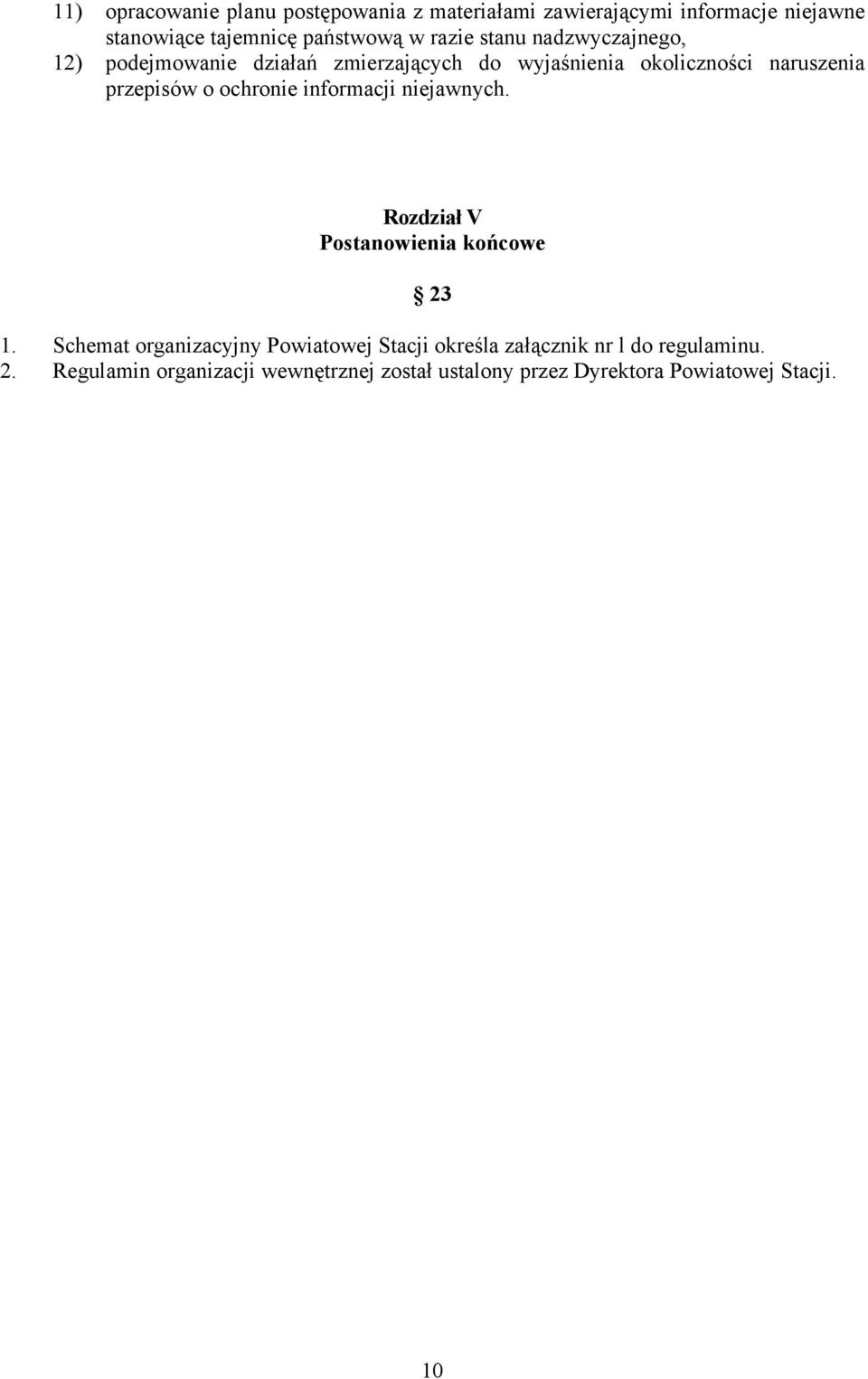 11) opracowanie planu postępowania z materiałami zawierającymi informacje niejawne stanowiące tajemnicę państwową w razie stanu nadzwyczajnego,
12) podejmowanie działań zmierzających do wyjaśnienia okoliczności naruszenia przepisów o ochronie informacji niejawnych.

Rozdział V
Postanowienia końcowe

§ 23

1. Schemat organizacyjny Powiatowej Stacji określa załącznik nr l do regulaminu.
2. Regulamin organizacji wewnętrznej został ustalony przez Dyrektora Powiatowej Stacji.

10